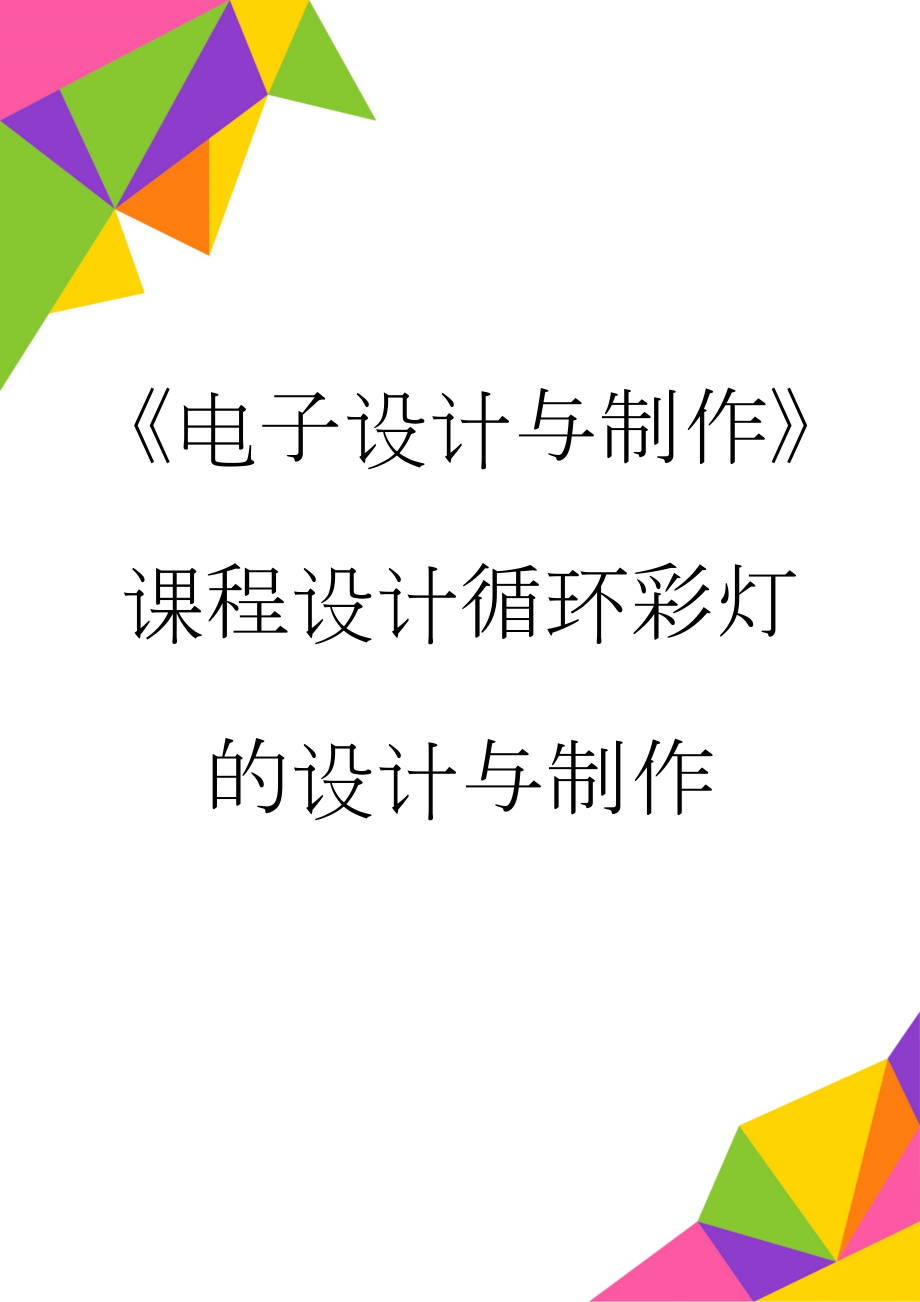 《电子设计与制作》课程设计循环彩灯的设计与制作